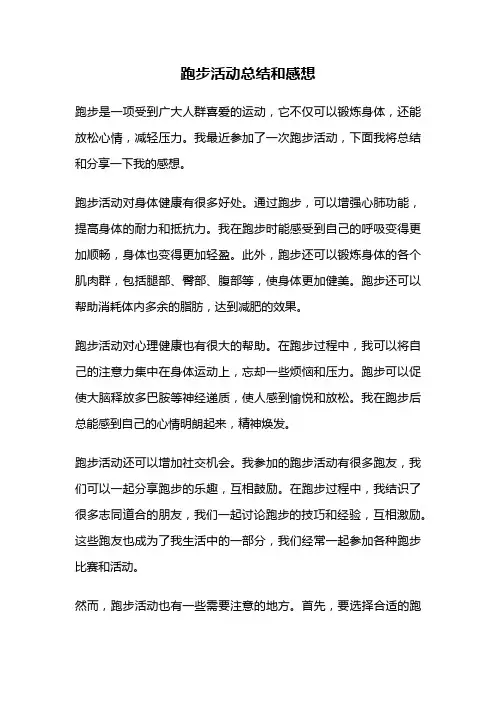 跑步活动总结和感想

跑步是一项受到广大人群喜爱的运动，它不仅可以锻炼身体，还能放松心情，减轻压力。我最近参加了一次跑步活动，下面我将总结和分享一下我的感想。

跑步活动对身体健康有很多好处。通过跑步，可以增强心肺功能，提高身体的耐力和抵抗力。我在跑步时能感受到自己的呼吸变得更加顺畅，身体也变得更加轻盈。此外，跑步还可以锻炼身体的各个肌肉群，包括腿部、臀部、腹部等，使身体更加健美。跑步还可以帮助消耗体内多余的脂肪，达到减肥的效果。

跑步活动对心理健康也有很大的帮助。在跑步过程中，我可以将自己的注意力集中在身体运动上，忘却一些烦恼和压力。跑步可以促使大脑释放多巴胺等神经递质，使人感到愉悦和放松。我在跑步后总能感到自己的心情明朗起来，精神焕发。

跑步活动还可以增加社交机会。我参加的跑步活动有很多跑友，我们可以一起分享跑步的乐趣，互相鼓励。在跑步过程中，我结识了很多志同道合的朋友，我们一起讨论跑步的技巧和经验，互相激励。这些跑友也成为了我生活中的一部分，我们经常一起参加各种跑步比赛和活动。

然而，跑步活动也有一些需要注意的地方。首先，要选择合适的跑